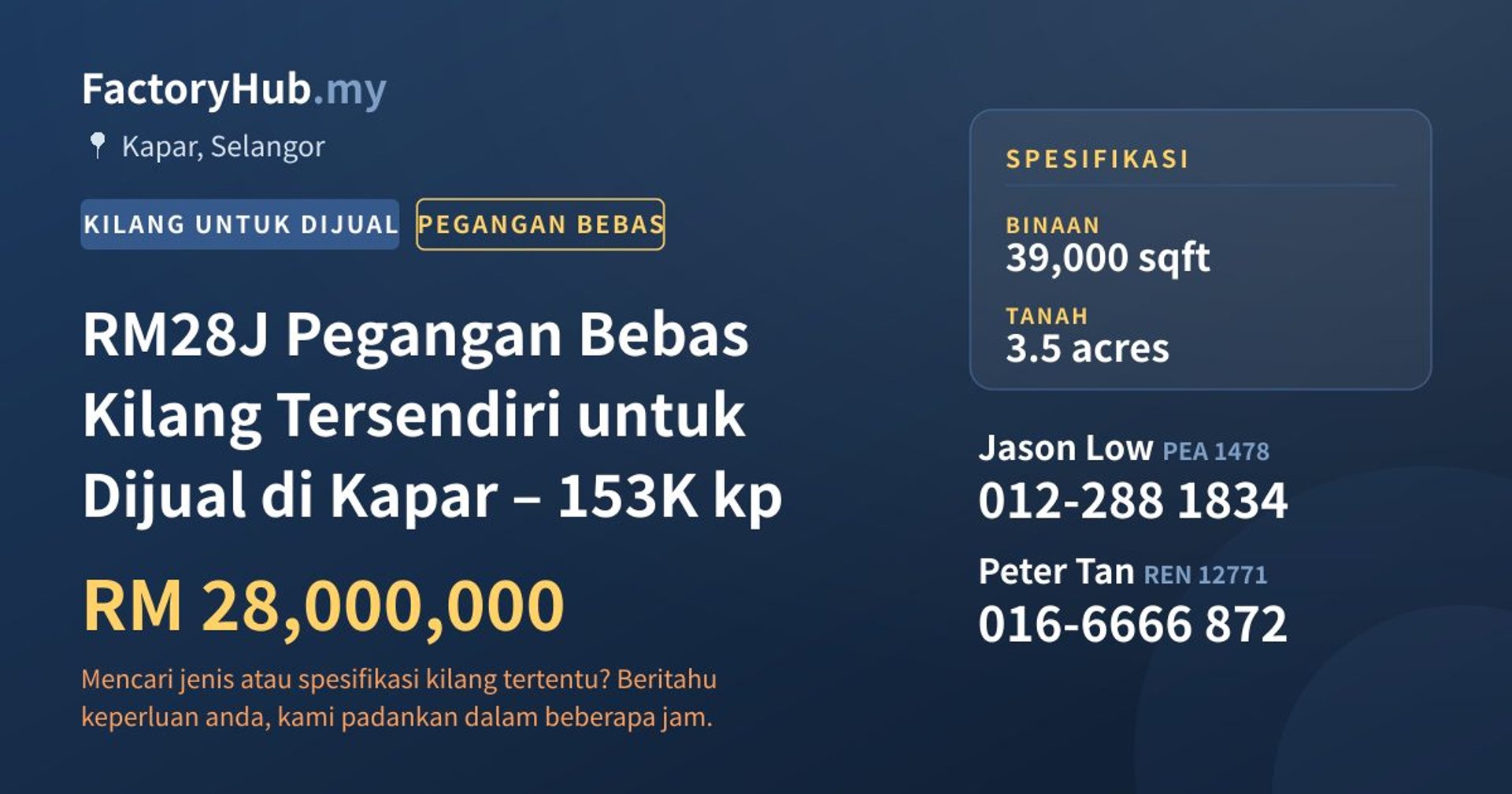 FactoryHub.my

Kapar, Selangor

KILANG UNTUK DIJUAL PEGANGAN BEBAS

RM28J Pegangan Bebas Kilang Tersendiri untuk Dijual di Kapar – 153K kp

RM 28,000,000

Mencari jenis atau spesifikasi kilang tertentu? Beritahu keperluan anda, kami padankan dalam beberapa jam.

SPESIFIKASI

BINAAN
39,000 sqft

TANAH
3.5 acres

Jason Low PEA 1478
012-288 1834

Peter Tan REN 12771
016-6666 872